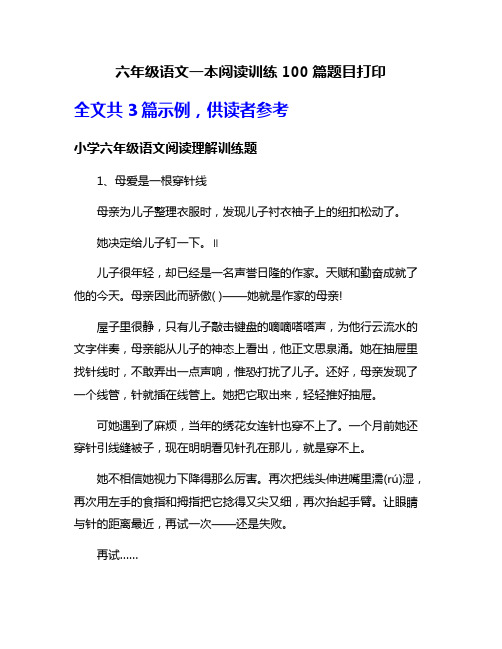 六年级语文一本阅读训练 100 篇题目打印

全文共 3 篇示例，供读者参考

小学六年级语文阅读理解训练题

1、母爱是一根穿针线

母亲为儿子整理衣服时，发现儿子衬衣袖子上的纽扣松动了。

她决定给儿子钉一下。‖

儿子很年轻，却已经是一名声誉日隆的作家。天赋和勤奋成就了他的今天。母亲因此而骄傲( )——她就是作家的母亲!

屋子里很静，只有儿子敲击键盘的嘀嘀嗒嗒声，为他行云流水的文字伴奏，母亲能从儿子的神态上看出，他正文思泉涌。她在抽屉里找针线时，不敢弄出一点声响，惟恐打扰了儿子。还好，母亲发现了一个线管，针就插在线管上。她把它取出来，轻轻推好抽屉。

可她遇到了麻烦，当年的绣花女连针也穿不上了。一个月前她还穿针引线缝被子，现在明明看见针孔在那儿，就是穿不上。

她不相信她视力下降得那么厉害。再次把线头伸进嘴里濡(rú)湿，再次用左手的食指和拇指把它捻得又尖又细，再次抬起手臂。让眼睛与针的距离最近，再试一次——还是失败。

再试……